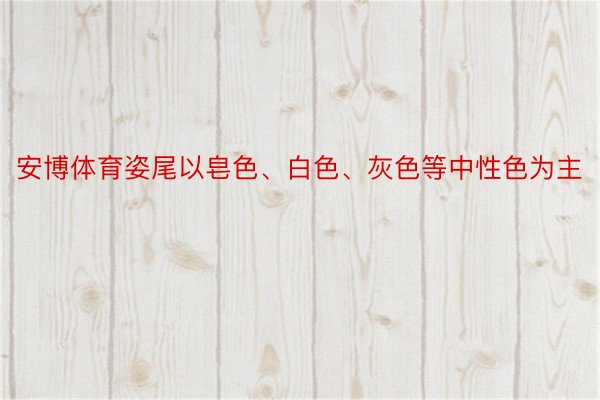 安博体育姿尾以皂色、白色、灰色等中性色为主